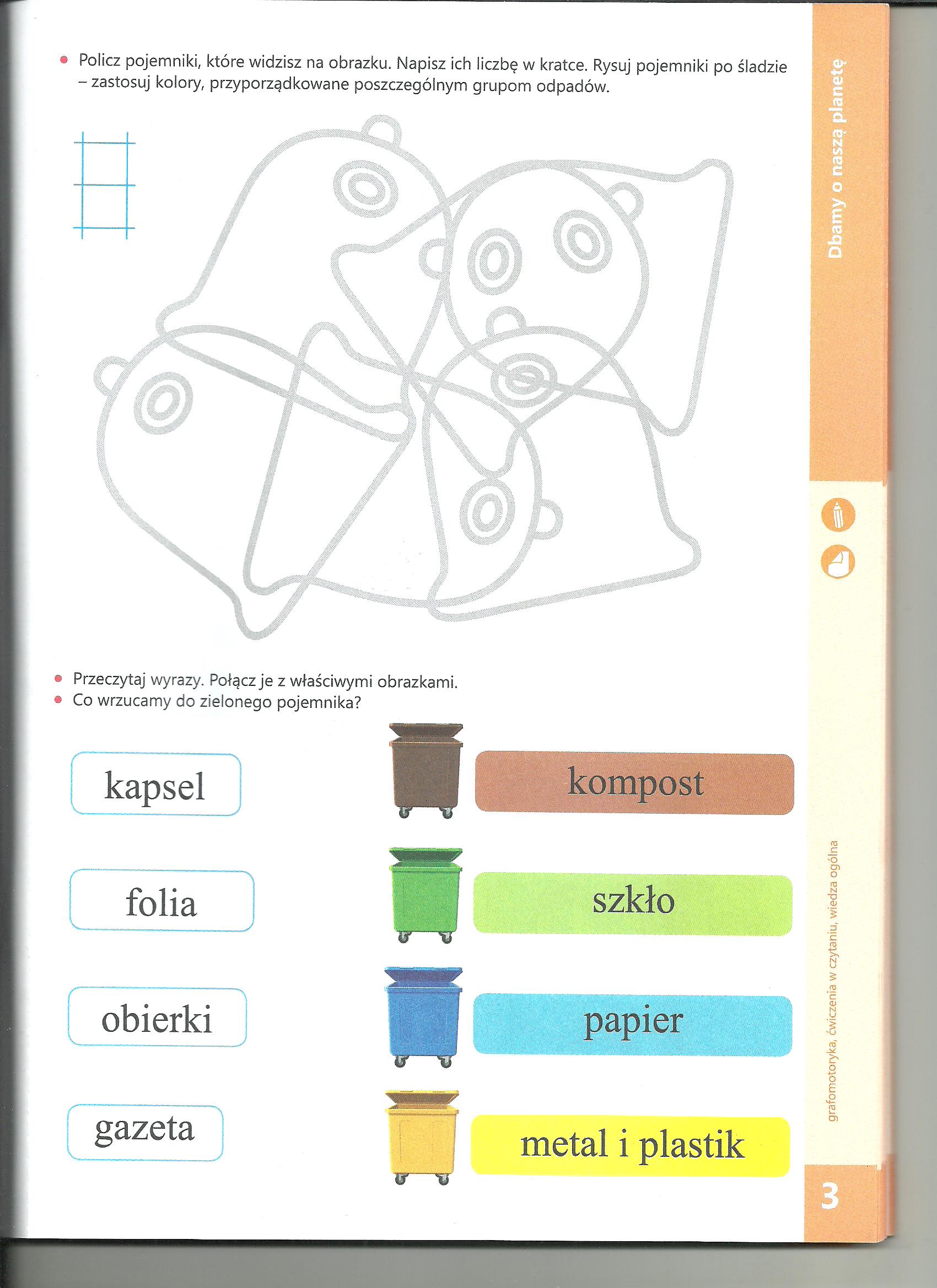 Dbamy o naszą planetę

• Policz pojemniki, które widzisz na obrazku. Napisz ich liczbę w kratce. Rysuj pojemniki po śladzie – zastosuj kolory, przyporządkowane poszczególnym grupom odpadów.

• Przeczytaj wyrazy. Połącz je z właściwymi obrazkami.
• Co wrzucamy do zielonego pojemnika?

kapsel

folia

obierki

gazeta

kompost

szkło

papier

metal i plastik

grafomotoryka, ćwiczenia w czytaniu, wiedza ogólna

3